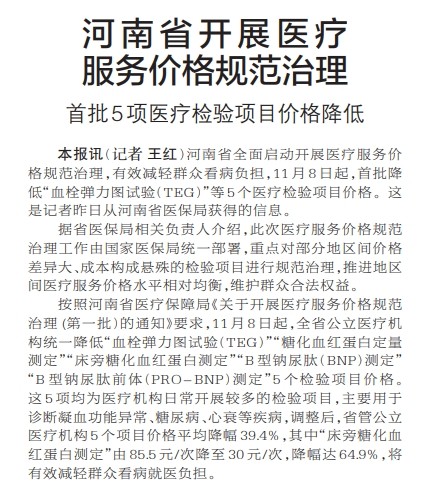 河南省开展医疗服务价格规范治理

首批5项医疗检验项目价格降低

本报讯（记者 王红）河南省全面启动开展医疗服务价格规范治理，有效减轻群众看病负担，11月8日起，首批降低“血栓弹力图试验（TEG）”等5个医疗检验项目价格。这是记者昨日从河南省医保局获得的信息。

据省医保局相关负责人介绍，此次医疗服务价格规范治理工作由国家医保局统一部署，重点对部分地区间价格差异大、成本构成悬殊的检验项目进行规范治理，推进地区间医疗服务价格水平相对均衡，维护群众合法权益。

按照河南省医疗保障局《关于开展医疗服务价格规范治理（第一批）的通知》要求，11月8日起，全省公立医疗机构统一降低“血栓弹力图试验（TEG）”“糖化血红蛋白定量测定”“床旁糖化血红蛋白测定”“B型钠尿肽（BNP）测定”“B型钠尿肽前体（PRO－BNP）测定”5个检验项目价格。这5项均为医疗机构日常开展较多的检验项目，主要用于诊断凝血功能异常、糖尿病、心衰等疾病，调整后，省管公立医疗机构5个项目价格平均降幅39.4%，其中“床旁糖化血红蛋白测定”由85.5元/次降至30元/次，降幅达64.9%，将有效减轻群众看病就医负担。